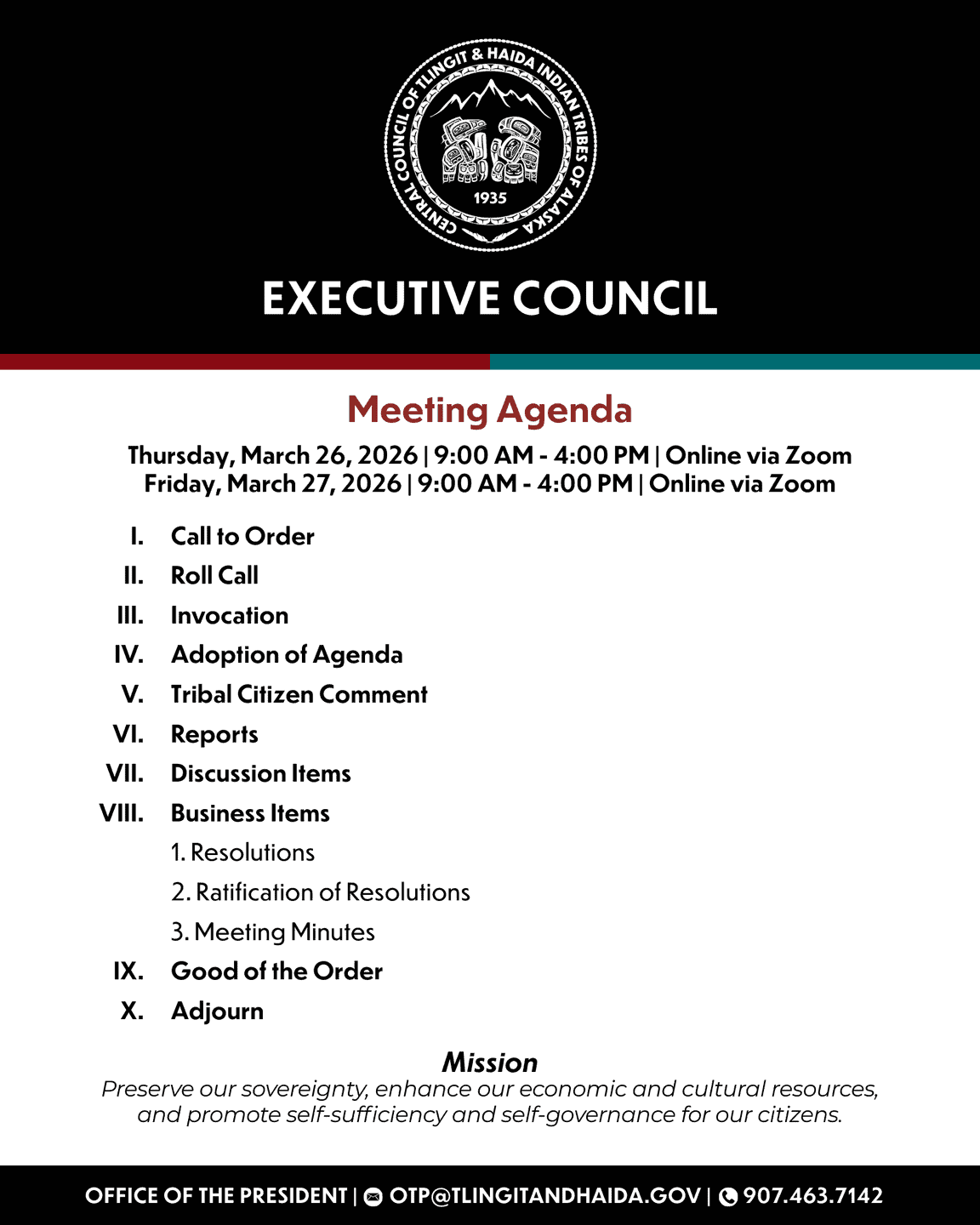 CENTRAL COUNCIL OF TLINGIT & HAIDA INDIAN TRIBES OF ALASKA
1935

EXECUTIVE COUNCIL

Meeting Agenda

Thursday, March 26, 2026 | 9:00 AM - 4:00 PM | Online via Zoom
Friday, March 27, 2026 | 9:00 AM - 4:00 PM | Online via Zoom

I. Call to Order
II. Roll Call
III. Invocation
IV. Adoption of Agenda
V. Tribal Citizen Comment
VI. Reports
VII. Discussion Items
VIII. Business Items
1. Resolutions
2. Ratification of Resolutions
3. Meeting Minutes
IX. Good of the Order
X. Adjourn

Mission
Preserve our sovereignty, enhance our economic and cultural resources, and promote self-sufficiency and self-governance for our citizens.

OFFICE OF THE PRESIDENT | OTP@TLINGITANDHAIDA.GOV | 907.463.7142